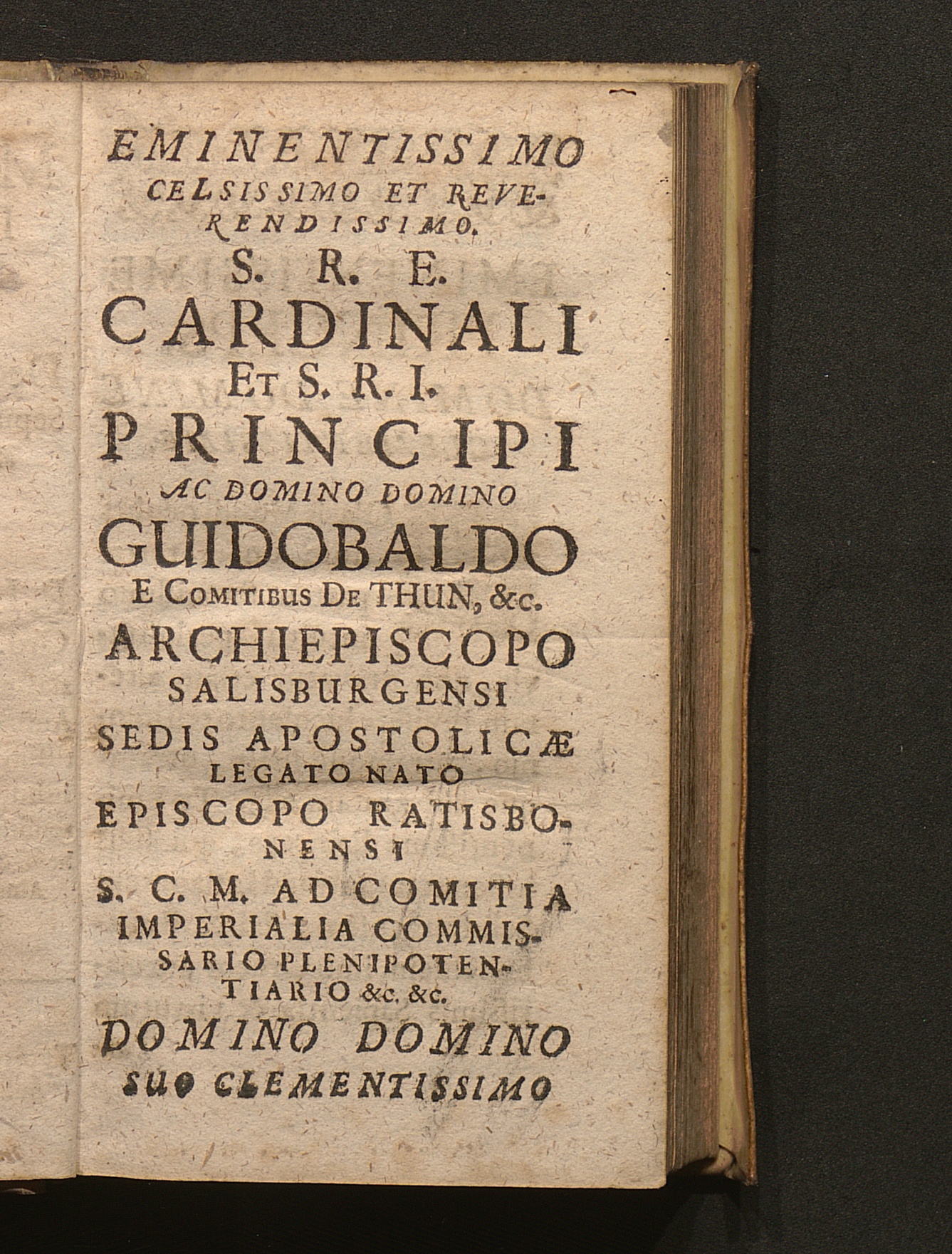 EMINENTISSIMO CELSISSIMO ET REVERENDISSIMO.

S. R. E.

CARDINALI

ET S. R. I.

PRINCIPI

AC DOMINO DOMINO

GUIDOBALDO

E COMITIBUS DE THUN, &c.

ARCHIEPISCOPO SALISBURGENSI

SEDIS APOSTOLICÆ LEGATO NATO

EPISCOPO RATISBONENSI

S. C. M. AD COMITIA IMPERIALIA COMMISSARIO PLENIPOTENTIARIO &c. &c.

DOMINO DOMINO SUO CLEMENTISSIMO